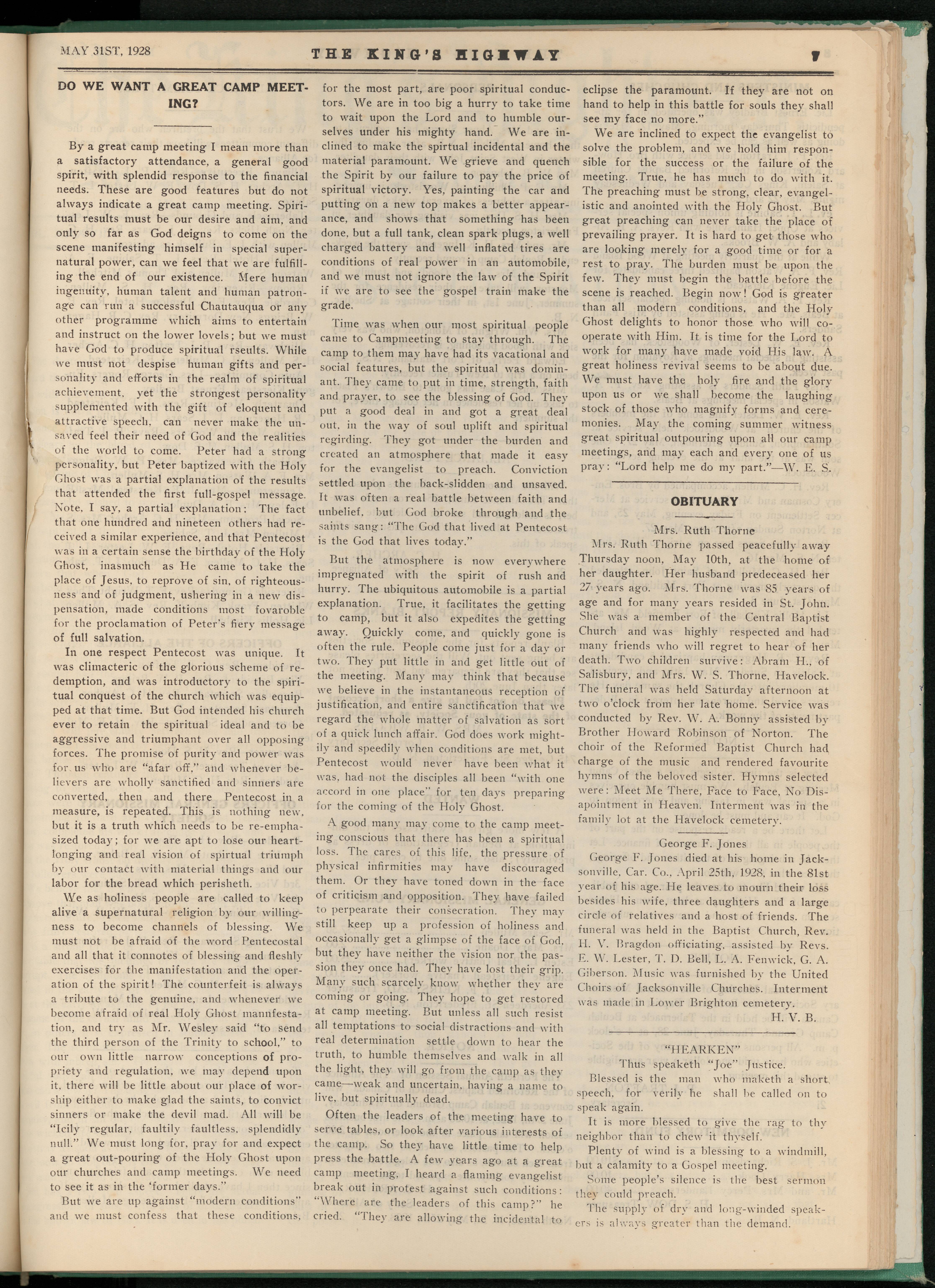 MAY 31ST, 1928 THE KING'S HIGHWAY 7

DO WE WANT A GREAT CAMP MEETING?

By a great camp meeting I mean more than a satisfactory attendance, a general good spirit, with splendid response to the financial needs. These are good features but do not always indicate a great camp meeting. Spiritual results must be our desire and aim, and only so far as God deigns to come on the scene manifesting himself in special supernatural power, can we feel that we are fulfilling the end of our existence. Mere human ingenuity, human talent and human patronage can run a successful Chautauqua or any other programme which aims to entertain and instruct on the lower lovels; but we must have God to produce spiritual rseults. While we must not despise human gifts and personality and efforts in the realm of spiritual achievement, yet the strongest personality supplemented with the gift of eloquent and attractive speech, can never make the unsaved feel their need of God and the realities of the world to come. Peter had a strong personality, but Peter baptized with the Holy Ghost was a partial explanation of the results that attended the first full-gospel message. Note, I say, a partial explanation: The fact that one hundred and nineteen others had received a similar experience, and that Pentecost was in a certain sense the birthday of the Holy Ghost, inasmuch as He came to take the place of Jesus, to reprove of sin, of righteousness and of judgment, ushering in a new dispensation, made conditions most fovaroble for the proclamation of Peter's fiery message of full salvation.

In one respect Pentecost was unique. It was climacteric of the glorious scheme of redemption, and was introductory to the spiritual conquest of the church which was equipped at that time. But God intended his church ever to retain the spiritual ideal and to be aggressive and triumphant over all opposing forces. The promise of purity and power was for us who are "afar off," and whenever believers are wholly sanctified and sinners are converted, then and there Pentecost in a measure, is repeated. This is nothing new, but it is a truth which needs to be re-emphasized today; for we are apt to lose our heart-longing and real vision of spirtual triumph by our contact with material things and our labor for the bread which perisheth.

We as holiness people are called to keep alive a supernatural religion by our willingness to become channels of blessing. We must not be afraid of the word Pentecostal and all that it connotes of blessing and fleshly exercises for the manifestation and the operation of the spirit! The counterfeit is always a tribute to the genuine, and whenever we become afraid of real Holy Ghost mannfestation, and try as Mr. Wesley said "to send the third person of the Trinity to school," to our own little narrow conceptions of propriety and regulation, we may depend upon it, there will be little about our place of worship either to make glad the saints, to convict sinners or make the devil mad. All will be "Icily regular, faultily faultless, splendidly null." We must long for, pray for and expect a great out-pouring of the Holy Ghost upon our churches and camp meetings. We need to see it as in the 'former days."

But we are up against "modern conditions" and we must confess that these conditions, for the most part, are poor spiritual conductors. We are in too big a hurry to take time to wait upon the Lord and to humble ourselves under his mighty hand. We are inclined to make the spirtual incidental and the material paramount. We grieve and quench the Spirit by our failure to pay the price of spiritual victory. Yes, painting the car and putting on a new top makes a better appearance, and shows that something has been done, but a full tank, clean spark plugs, a well charged battery and well inflated tires are conditions of real power in an automobile, and we must not ignore the law of the Spirit if we are to see the gospel train make the grade.

Time was when our most spiritual people came to Campmeeting to stay through. The camp to them may have had its vacational and social features, but the spiritual was dominant. They came to put in time, strength, faith and prayer, to see the blessing of God. They put a good deal in and got a great deal out, in the way of soul uplift and spiritual regirding. They got under the burden and created an atmosphere that made it easy for the evangelist to preach. Conviction settled upon the back-slidden and unsaved. It was often a real battle between faith and unbelief, but God broke through and the saints sang: "The God that lived at Pentecost is the God that lives today."

But the atmosphere is now everywhere impregnated with the spirit of rush and hurry. The ubiquitous automobile is a partial explanation. True, it facilitates the getting to camp, but it also expedites the getting away. Quickly come, and quickly gone is often the rule. People come just for a day or two. They put little in and get little out of the meeting. Many may think that because we believe in the instantaneous reception of justification, and entire sanctification that we regard the whole matter of salvation as sort of a quick lunch affair. God does work mightily and speedily when conditions are met, but Pentecost would never have been what it was, had not the disciples all been "with one accord in one place" for ten days preparing for the coming of the Holy Ghost.

A good many may come to the camp meeting conscious that there has been a spiritual loss. The cares of this life, the pressure of physical infirmities may have discouraged them. Or they have toned down in the face of criticism and opposition. They have failed to perpearate their consecration. They may still keep up a profession of holiness and occasionally get a glimpse of the face of God, but they have neither the vision nor the passion they once had. They have lost their grip. Many such scarcely know whether they are coming or going. They hope to get restored at camp meeting. But unless all such resist all temptations to social distractions and with real determination settle down to hear the truth, to humble themselves and walk in all the light, they will go from the camp as they came—weak and uncertain, having a name to live, but spiritually dead.

Often the leaders of the meeting have to serve tables, or look after various interests of the camp. So they have little time to help press the battle. A few years ago at a great camp meeting, I heard a flaming evangelist break out in protest against such conditions: "Where are the leaders of this camp?" he cried. "They are allowing the incidental to eclipse the paramount. If they are not on hand to help in this battle for souls they shall see my face no more."

We are inclined to expect the evangelist to solve the problem, and we hold him responsible for the success or the failure of the meeting. True, he has much to do with it. The preaching must be strong, clear, evangelistic and anointed with the Holy Ghost. But great preaching can never take the place of prevailing prayer. It is hard to get those who are looking merely for a good time or for a rest to pray. The burden must be upon the few. They must begin the battle before the scene is reached. Begin now! God is greater than all modern conditions, and the Holy Ghost delights to honor those who will co-operate with Him. It is time for the Lord to work for many have made void His law. A great holiness revival seems to be about due. We must have the holy fire and the glory upon us or we shall become the laughing stock of those who magnify forms and ceremonies. May the coming summer witness great spiritual outpouring upon all our camp meetings, and may each and every one of us pray: "Lord help me do my part."—W. E. S.

OBITUARY

Mrs. Ruth Thorne

Mrs. Ruth Thorne passed peacefully away Thursday noon, May 10th, at the home of her daughter. Her husband predeceased her 27 years ago. Mrs. Thorne was 85 years of age and for many years resided in St. John. She was a member of the Central Baptist Church and was highly respected and had many friends who will regret to hear of her death. Two children survive: Abram H., of Salisbury, and Mrs. W. S. Thorne, Havelock. The funeral was held Saturday afternoon at two o'clock from her late home. Service was conducted by Rev. W. A. Bonny assisted by Brother Howard Robinson of Norton. The choir of the Reformed Baptist Church had charge of the music and rendered favourite hymns of the beloved sister. Hymns selected were: Meet Me There, Face to Face, No Disapointment in Heaven. Interment was in the family lot at the Havelock cemetery.

George F. Jones

George F. Jones died at his home in Jacksonville, Car. Co., April 25th, 1928, in the 81st year of his age. He leaves to mourn their loss besides his wife, three daughters and a large circle of relatives and a host of friends. The funeral was held in the Baptist Church, Rev. H. V. Bragdon officiating, assisted by Revs. E. W. Lester, T. D. Bell, L. A. Fenwick, G. A. Giberson. Music was furnished by the United Choirs of Jacksonville Churches. Interment was made in Lower Brighton cemetery.
H. V. B.

"HEARKEN"

Thus speaketh "Joe" Justice.

Blessed is the man who maketh a short speech, for verily he shall be called on to speak again.

It is more blessed to give the rag to thy neighbor than to chew it thyself.

Plenty of wind is a blessing to a windmill, but a calamity to a Gospel meeting.

Some people's silence is the best sermon they could preach.

The supply of dry and long-winded speakers is always greater than the demand.